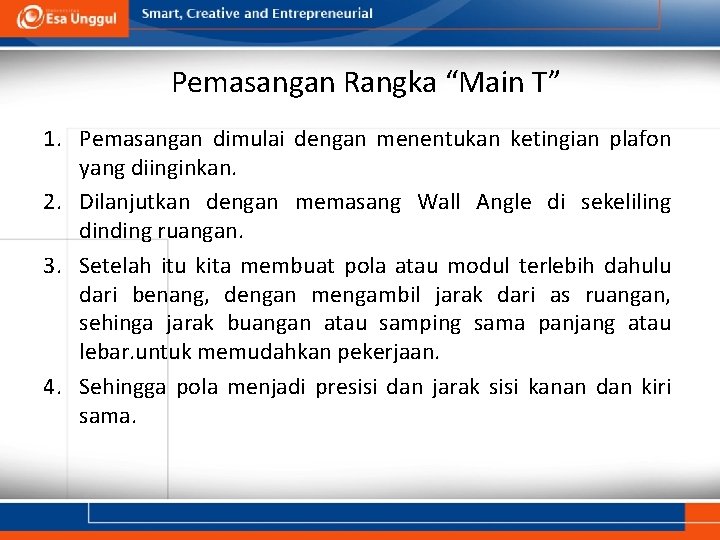 Esa Unggul

Smart, Creative and Entrepreneurial

Pemasangan Rangka “Main T”

1. Pemasangan dimulai dengan menentukan ketingian plafon yang diinginkan.
2. Dilanjutkan dengan memasang Wall Angle di sekeliling dinding ruangan.
3. Setelah itu kita membuat pola atau modul terlebih dahulu dari benang, dengan mengambil jarak dari as ruangan, sehinga jarak buangan atau samping sama panjang atau lebar.untuk memudahkan pekerjaan.
4. Sehingga pola menjadi presisi dan jarak sisi kanan dan kiri sama.